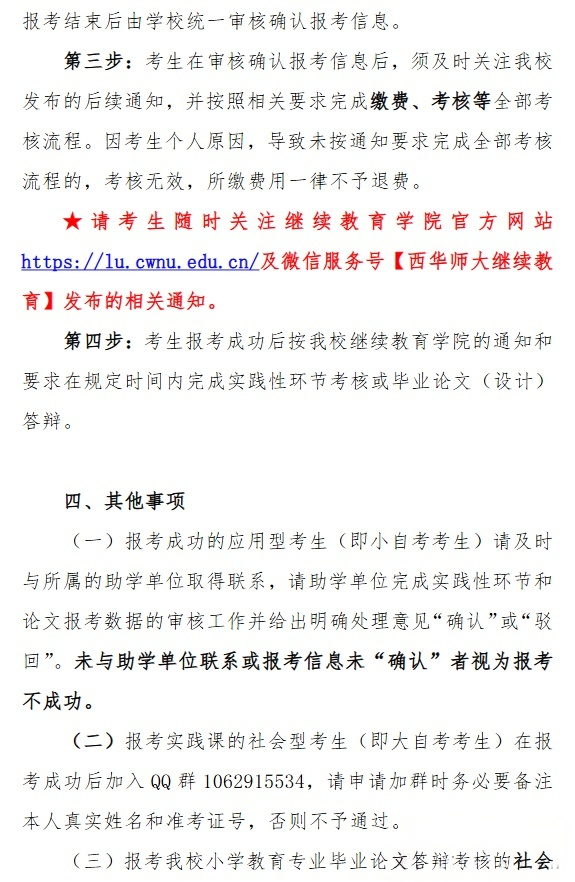 报考结束后由学校统一审核确认报考信息。

第三步：考生在审核确认报考信息后，须及时关注我校发布的后续通知，并按照相关要求完成缴费、考核等全部考核流程。因考生个人原因，导致未按通知要求完成全部考核流程的，考核无效，所缴费用一律不予退费。

★请考生随时关注继续教育学院官方网站 https://lu.cwnu.edu.cn/及微信服务号【西华师大继续教育】发布的相关通知。

第四步：考生报考成功后按我校继续教育学院的通知和要求在规定时间内完成实践性环节考核或毕业论文（设计）答辩。

四、其他事项

（一）报考成功的应用型考生（即小自考考生）请及时与所属的助学单位取得联系，请助学单位完成实践性环节和论文报考数据的审核工作并给出明确处理意见“确认”或“驳回”。未与助学单位联系或报考信息未“确认”者视为报考不成功。

（二）报考实践课的社会型考生（即大自考考生）在报考成功后加入 QQ 群 1062915534，请申请加群时务必要备注本人真实姓名和准考证号，否则不予通过。

（三）报考我校小学教育专业毕业论文答辩考核的社会